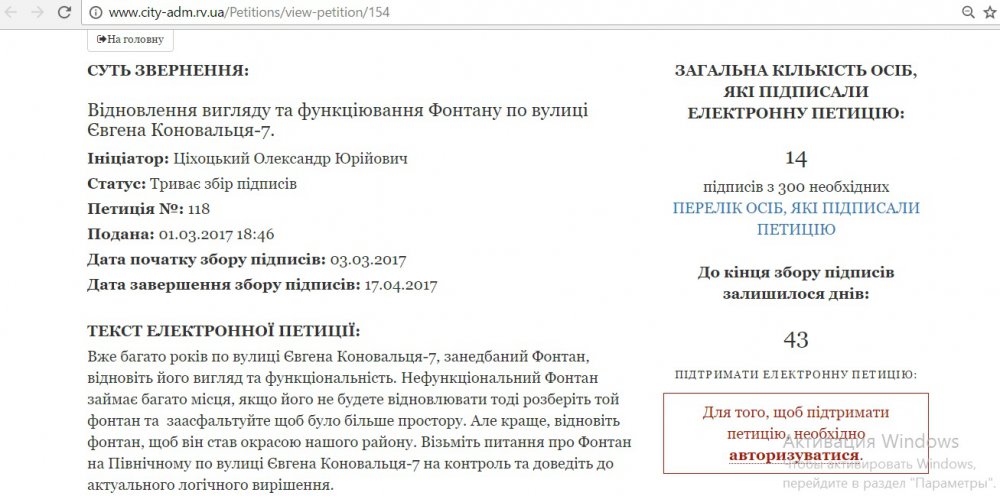 www.city-adm.rv.ua/Petitions/view-petition/154

На головну

СУТЬ ЗВЕРНЕННЯ:

Відновлення вигляду та функціювання Фонтану по вулиці Євгена Коновальця-7.

Ініціатор: Ціхоцький Олександр Юрійович

Статус: Триває збір підписів

Петиція №: 118

Подана: 01.03.2017 18:46

Дата початку збору підписів: 03.03.2017

Дата завершення збору підписів: 17.04.2017

ТЕКСТ ЕЛЕКТРОННОЇ ПЕТИЦІЇ:

Вже багато років по вулиці Євгена Коновальця-7, занедбаний Фонтан, відновіть його вигляд та функціональність. Нефункціональний Фонтан займає багато місця, якщо його не будете відновлювати тоді розберіть той фонтан та заасфальтуйте щоб було більше простору. Але краще, відновіть фонтан, щоб він став окрасою нашого району. Візьміть питання про Фонтан на Північному по вулиці Євгена Коновальця-7 на контроль та доведіть до актуального логічного вирішення.

ЗАГАЛЬНА КІЛЬКІСТЬ ОСІБ, ЯКІ ПІДПИСАЛИ ЕЛЕКТРОННУ ПЕТИЦІЮ:

14

підписів з 300 необхідних

ПЕРЕЛІК ОСІБ, ЯКІ ПІДПИСАЛИ ПЕТИЦІЮ

До кінця збору підписів залишилося днів:

43

ПІДТРИМАТИ ЕЛЕКТРОННУ ПЕТИЦІЮ:

Для того, щоб підтримати петицію, необхідно авторизуватися.

Активация Windows
Чтобы активировать Windows, перейдите в раздел "Параметры".